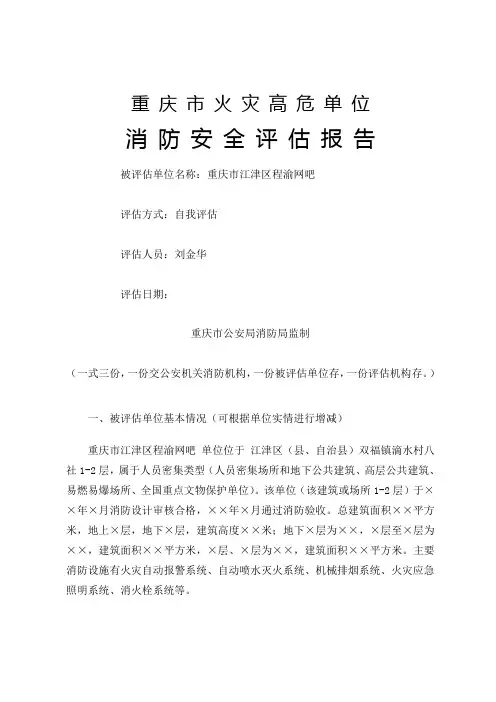 重庆市火灾高危单位

消防安全评估报告

被评估单位名称：重庆市江津区程渝网吧

评估方式：自我评估

评估人员：刘金华

评估日期：

重庆市公安局消防局监制

（一式三份，一份交公安机关消防机构，一份被评估单位存，一份评估机构存。）

一、被评估单位基本情况（可根据单位实情进行增减）

重庆市江津区程渝网吧 单位位于 江津区（县、自治县）双福镇滴水村八社 1-2 层，属于人员密集类型（人员密集场所和地下公共建筑、高层公共建筑、易燃易爆场所、全国重点文物保护单位）。该单位（该建筑或场所 1-2 层）于××年×月消防设计审核合格，××年×月通过消防验收。总建筑面积××平方米，地上×层，地下×层，建筑高度××米；地下×层为××，×层至×层为××，建筑面积××平方米，×层、×层为××，建筑面积××平方米。主要消防设施有火灾自动报警系统、自动喷水灭火系统、机械排烟系统、火灾应急照明系统、消火栓系统等。